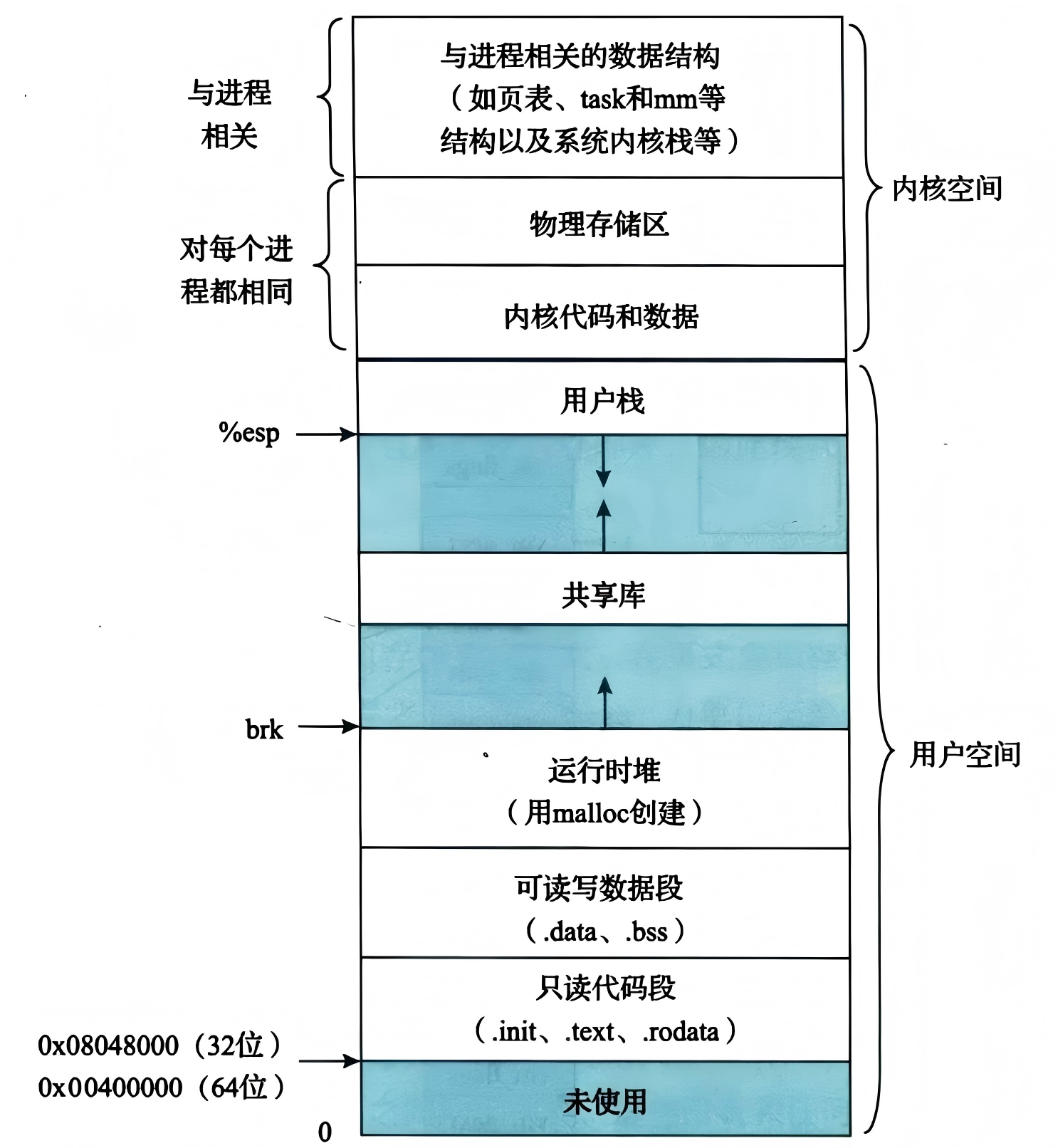 与进程相关

与进程相关的数据结构（如页表、task和mm等结构以及系统内核栈等）

对每个进程都相同

物理存储区

内核代码和数据

内核空间

用户栈

%esp

共享库

brk

运行时堆（用malloc创建）

可读写数据段（.data、.bss）

只读代码段（.init、.text、.rodata）

0x08048000（32位）
0x00400000（64位）

未使用

0

用户空间